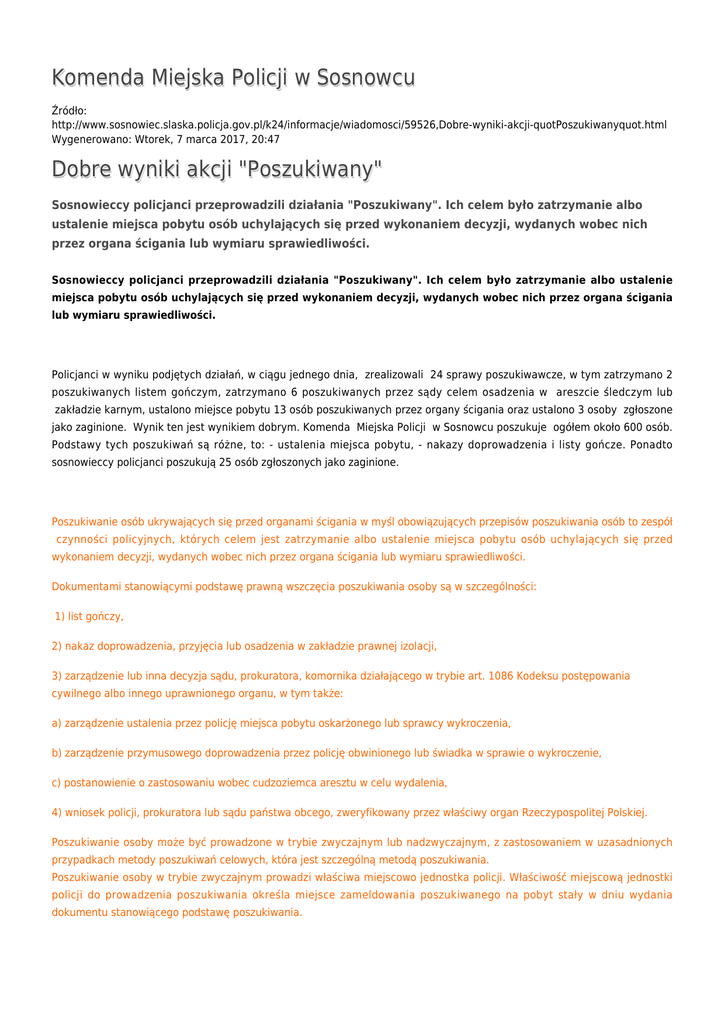 Komenda Miejska Policji w Sosnowcu

Źródło:
http://www.sosnowiec.slaska.policja.gov.pl/k24/informacje/wiadomosci/59526,Dobre-wyniki-akcji-quotPoszukiwanyquot.html
Wygenerowano: Wtorek, 7 marca 2017, 20:47

Dobre wyniki akcji "Poszukiwany"

Sosnowieccy policjanci przeprowadzili działania "Poszukiwany". Ich celem było zatrzymanie albo ustalenie miejsca pobytu osób uchylających się przed wykonaniem decyzji, wydanych wobec nich przez organa ścigania lub wymiaru sprawiedliwości.

Sosnowieccy policjanci przeprowadzili działania "Poszukiwany". Ich celem było zatrzymanie albo ustalenie miejsca pobytu osób uchylających się przed wykonaniem decyzji, wydanych wobec nich przez organa ścigania lub wymiaru sprawiedliwości.

Policjanci w wyniku podjętych działań, w ciągu jednego dnia, zrealizowali 24 sprawy poszukiwawcze, w tym zatrzymano 2 poszukiwanych listem gończym, zatrzymano 6 poszukiwanych przez sądy celem osadzenia w areszcie śledczym lub zakładzie karnym, ustalono miejsce pobytu 13 osób poszukiwanych przez organy ścigania oraz ustalono 3 osoby zgłoszone jako zaginione. Wynik ten jest wynikiem dobrym. Komenda Miejska Policji w Sosnowcu poszukuje ogółem około 600 osób. Podstawy tych poszukiwań są różne, to: - ustalenia miejsca pobytu, - nakazy doprowadzenia i listy gończe. Ponadto sosnowieccy policjanci poszukują 25 osób zgłoszonych jako zaginione.

Poszukiwanie osób ukrywających się przed organami ścigania w myśl obowiązujących przepisów poszukiwania osób to zespół czynności policyjnych, których celem jest zatrzymanie albo ustalenie miejsca pobytu osób uchylających się przed wykonaniem decyzji, wydanych wobec nich przez organa ścigania lub wymiaru sprawiedliwości.

Dokumentami stanowiącymi podstawę prawną wszczęcia poszukiwania osoby są w szczególności:

1) list gończy,

2) nakaz doprowadzenia, przyjęcia lub osadzenia w zakładzie prawnej izolacji,

3) zarządzenie lub inna decyzja sądu, prokuratora, komornika działającego w trybie art. 1086 Kodeksu postępowania cywilnego albo innego uprawnionego organu, w tym także:

a) zarządzenie ustalenia przez policję miejsca pobytu oskarżonego lub sprawcy wykroczenia,

b) zarządzenie przymusowego doprowadzenia przez policję obwinionego lub świadka w sprawie o wykroczenie,

c) postanowienie o zastosowaniu wobec cudzoziemca aresztu w celu wydalenia,

4) wniosek policji, prokuratora lub sądu państwa obcego, zweryfikowany przez właściwy organ Rzeczypospolitej Polskiej.

Poszukiwanie osoby może być prowadzone w trybie zwyczajnym lub nadzwyczajnym, z zastosowaniem w uzasadnionych przypadkach metody poszukiwań celowych, która jest szczególną metodą poszukiwania.
Poszukiwanie osoby w trybie zwyczajnym prowadzi właściwa miejscowo jednostka policji. Właściwość miejscową jednostki policji do prowadzenia poszukiwania określa miejsce zameldowania poszukiwanego na pobyt stały w dniu wydania dokumentu stanowiącego podstawę poszukiwania.